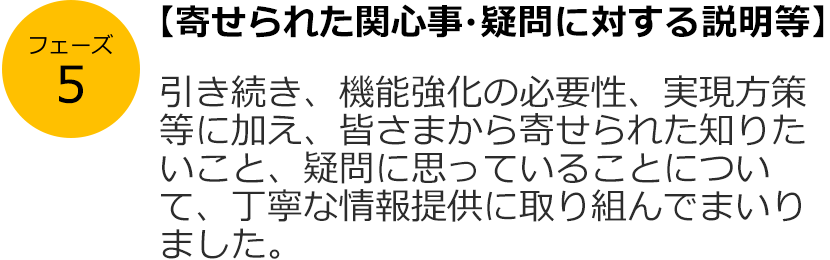 フェーズ
5

【寄せられた関心事･疑問に対する説明等】

引き続き、機能強化の必要性、実現方策等に加え、皆さまから寄せられた知りたいこと、疑問に思っていることについて、丁寧な情報提供に取り組んでまいりました。